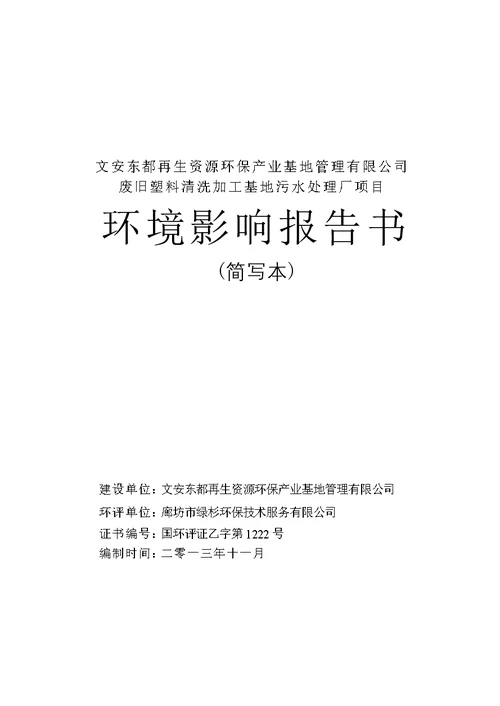 文安东都再生资源环保产业基地管理有限公司
废旧塑料清洗加工基地污水处理厂项目

环境影响报告书

（简写本）

建设单位：文安东都再生资源环保产业基地管理有限公司
环评单位：廊坊市绿杉环保技术服务有限公司
证书编号：国环评证乙字第 1222 号
编制时间：二零一三年十一月